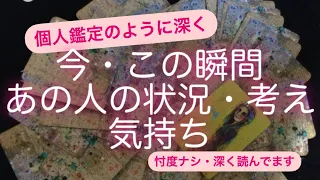 個人鑑定のように深く

今・この瞬間
あの人の状況・考え
気持ち

忖度ナシ・深く読んでます